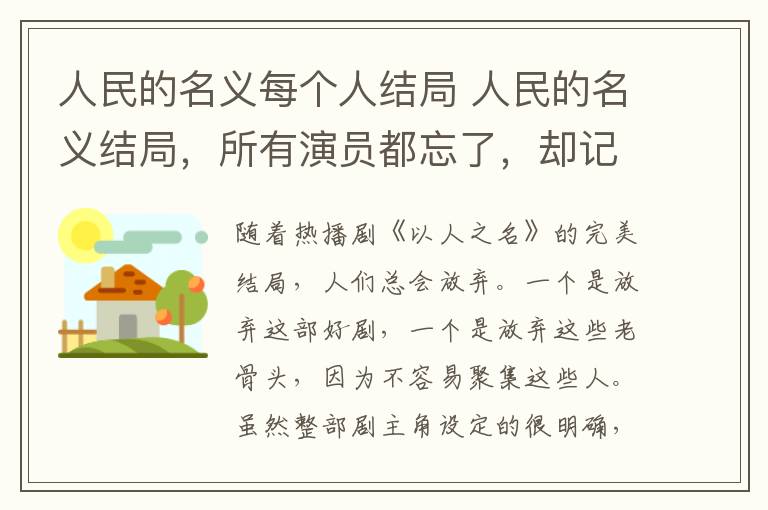 人民的名义每个人结局 人民的名义结局，所有演员都忘了，却记

随着热播剧《以人之名》的完美结局，人们总会放弃。一个是放弃这部好剧，一个是放弃这些老骨头，因为不容易聚集这些人。虽然整部剧主角设定的很明确，